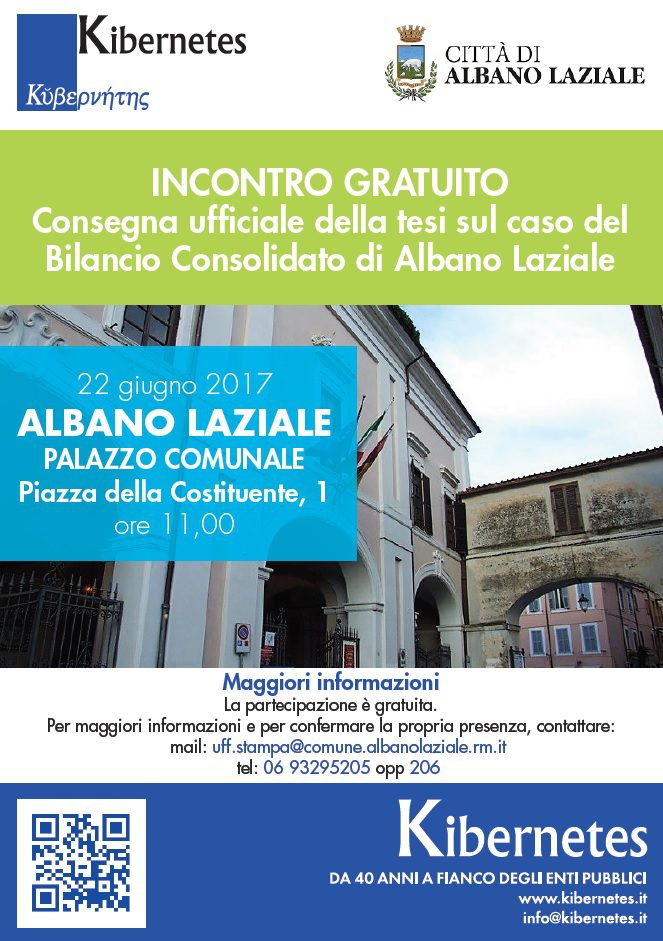 Kibernetes
Κυβερνήτης

CITTÀ DI
ALBANO LAZIALE

INCONTRO GRATUITO
Consegna ufficiale della tesi sul caso del Bilancio Consolidato di Albano Laziale

22 giugno 2017
ALBANO LAZIALE
PALAZZO COMUNALE
Piazza della Costituente, 1
ore 11,00

Maggiori informazioni
La partecipazione è gratuita.
Per maggiori informazioni e per confermare la propria presenza, contattare:
mail: uff.stampa@comune.albanolaziale.rm.it
tel: 06 93295205 opp 206

Kibernetes
DA 40 ANNI A FIANCO DEGLI ENTI PUBBLICI
www.kibernetes.it
info@kibernetes.it